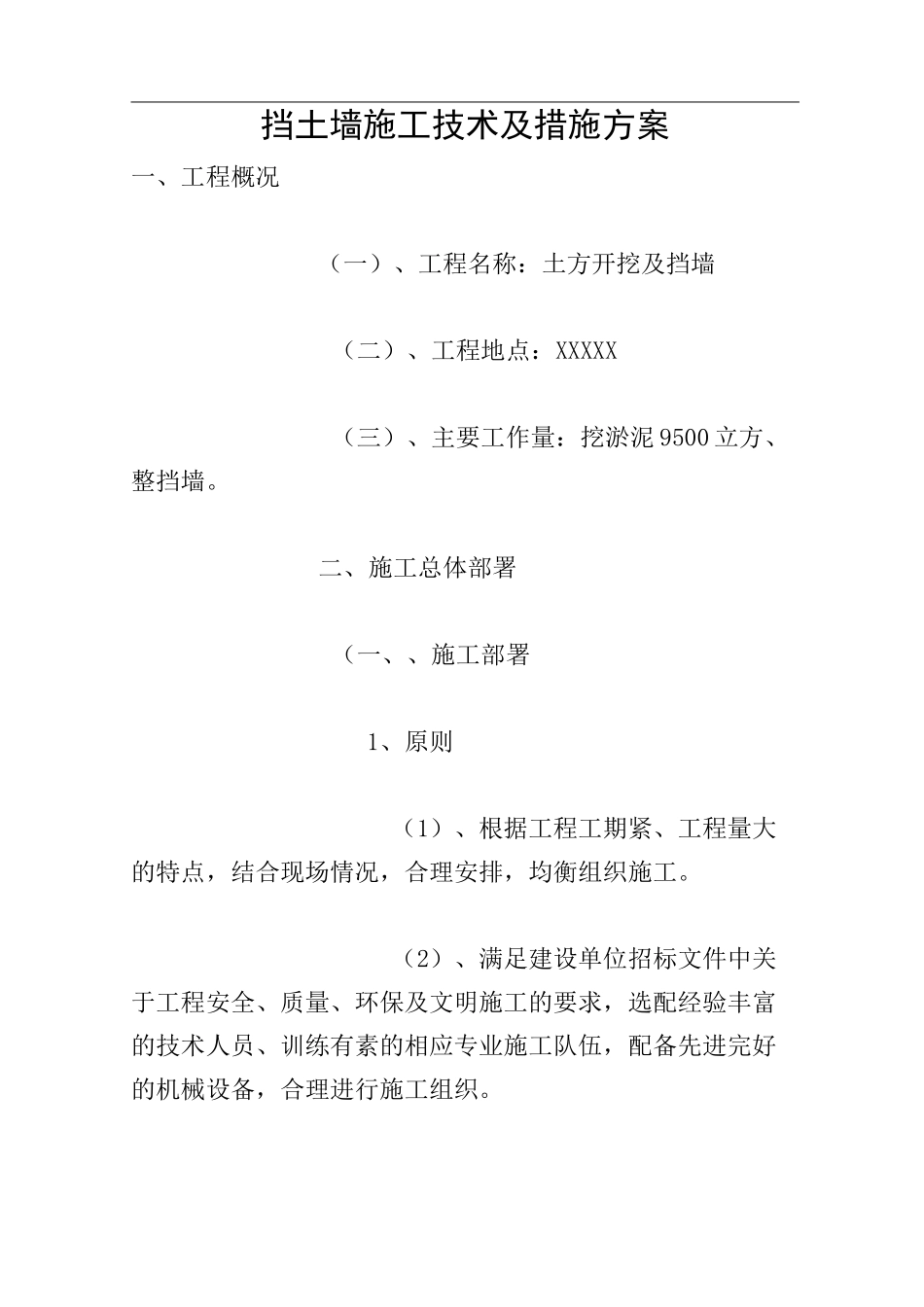 挡土墙施工技术及措施方案

一、工程概况

（一）、工程名称：土方开挖及挡墙

（二）、工程地点：XXXXX

（三）、主要工作量：挖淤泥9500立方、整挡墙。

二、施工总体部署

（一、、施工部署

1、原则

（1）、根据工程工期紧、工程量大的特点，结合现场情况，合理安排，均衡组织施工。

（2）、满足建设单位招标文件中关于工程安全、质量、环保及文明施工的要求，选配经验丰富的技术人员、训练有素的相应专业施工队伍，配备先进完好的机械设备，合理进行施工组织。